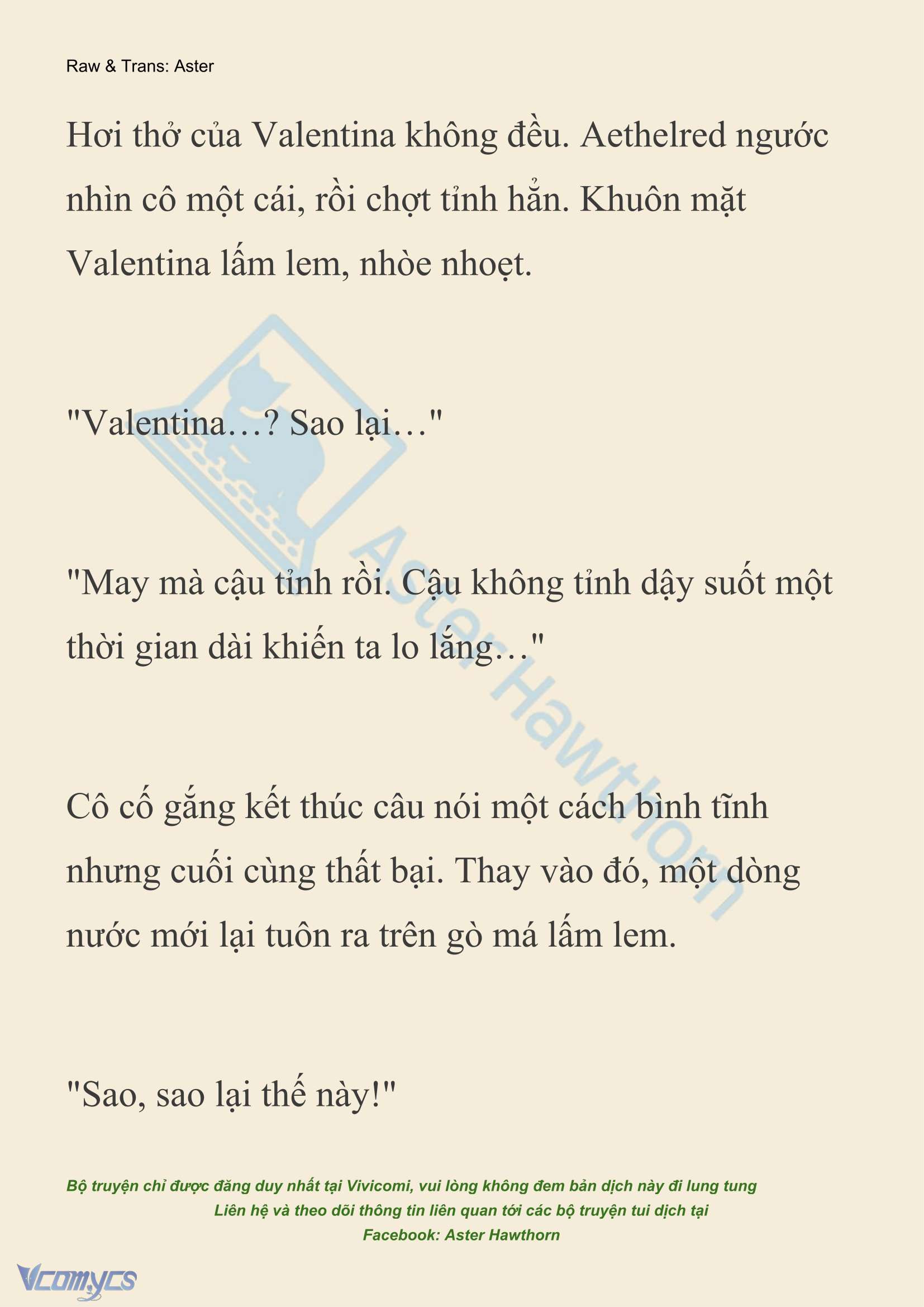 Raw & Trans: Aster

Hơi thở của Valentina không đều. Aethelred ngước nhìn cô một cái, rồi chợt tỉnh hẳn. Khuôn mặt Valentina lấm lem, nhòe nhoẹt.

"Valentina…? Sao lại…"

"May mà cậu tỉnh rồi. Cậu không tỉnh dậy suốt một thời gian dài khiến ta lo lắng…"

Cô cố gắng kết thúc câu nói một cách bình tĩnh nhưng cuối cùng thất bại. Thay vào đó, một dòng nước mới lại tuôn ra trên gò má lấm lem.

"Sao, sao lại thế này!"

Aster Hawthorn

Bộ truyện chỉ được đăng duy nhất tại Vivicomi, vui lòng không đem bản dịch này đi lung tung
Liên hệ và theo dõi thông tin liên quan tới các bộ truyện tui dịch tại
Facebook: Aster Hawthorn

Vcomycs